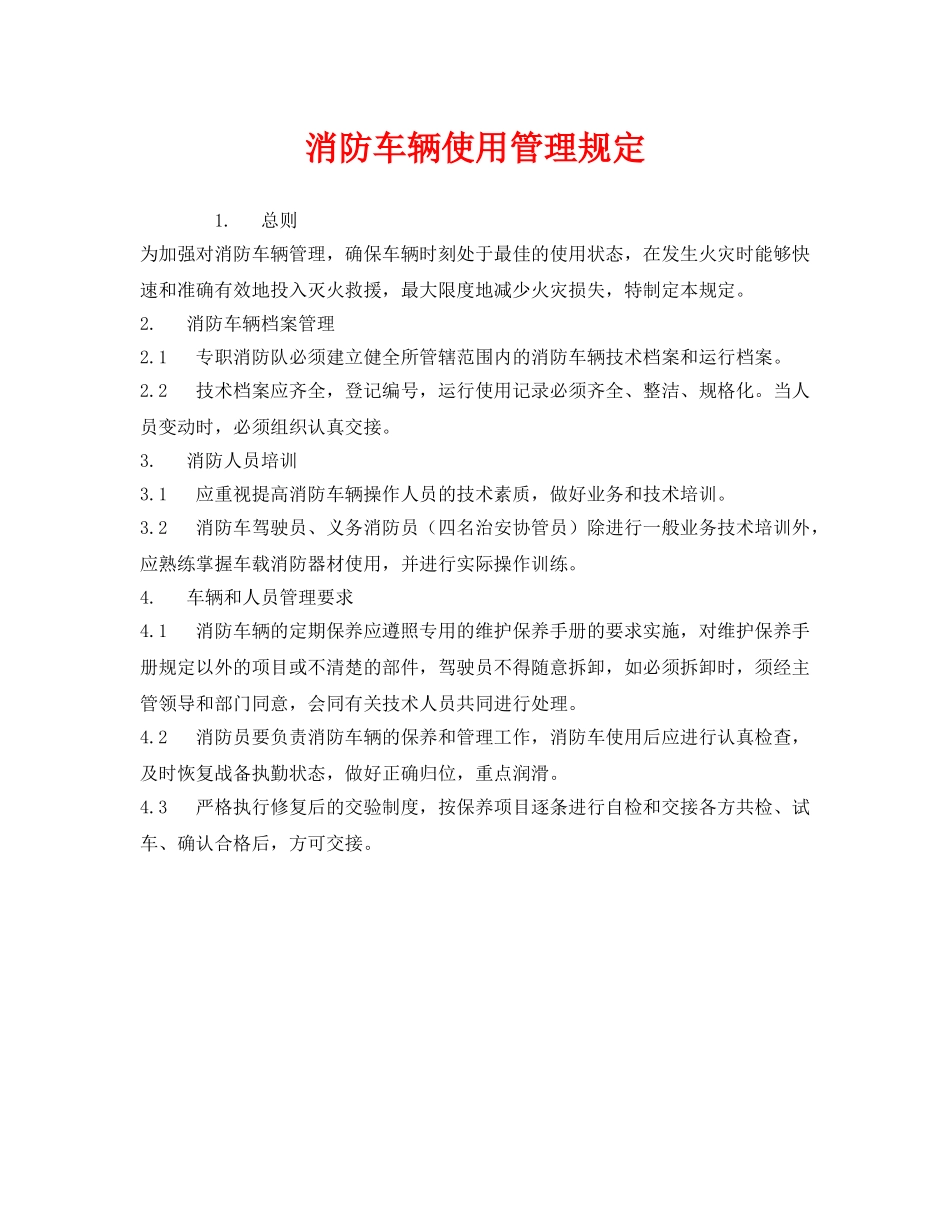 消防车辆使用管理规定

1.　总则

为加强对消防车辆管理，确保车辆时刻处于最佳的使用状态，在发生火灾时能够快速和准确有效地投入灭火救援，最大限度地减少火灾损失，特制定本规定。

2.　消防车辆档案管理

2.1　专职消防队必须建立健全所管辖范围内的消防车辆技术档案和运行档案。

2.2　技术档案应齐全，登记编号，运行使用记录必须齐全、整洁、规格化。当人员变动时，必须组织认真交接。

3.　消防人员培训

3.1　应重视提高消防车辆操作人员的技术素质，做好业务和技术培训。

3.2　消防车驾驶员、义务消防员（四名治安协管员）除进行一般业务技术培训外，应熟练掌握车载消防器材使用，并进行实际操作训练。

4.　车辆和人员管理要求

4.1　消防车辆的定期保养应遵照专用的维护保养手册的要求实施，对维护保养手册规定以外的项目或不清楚的部件，驾驶员不得随意拆卸，如必须拆卸时，须经主管领导和部门同意，会同有关技术人员共同进行处理。

4.2　消防员要负责消防车辆的保养和管理工作，消防车使用后应进行认真检查，及时恢复战备执勤状态，做好正确归位，重点润滑。

4.3　严格执行修复后的交验制度，按保养项目逐条进行自检和交接各方共检、试车、确认合格后，方可交接。